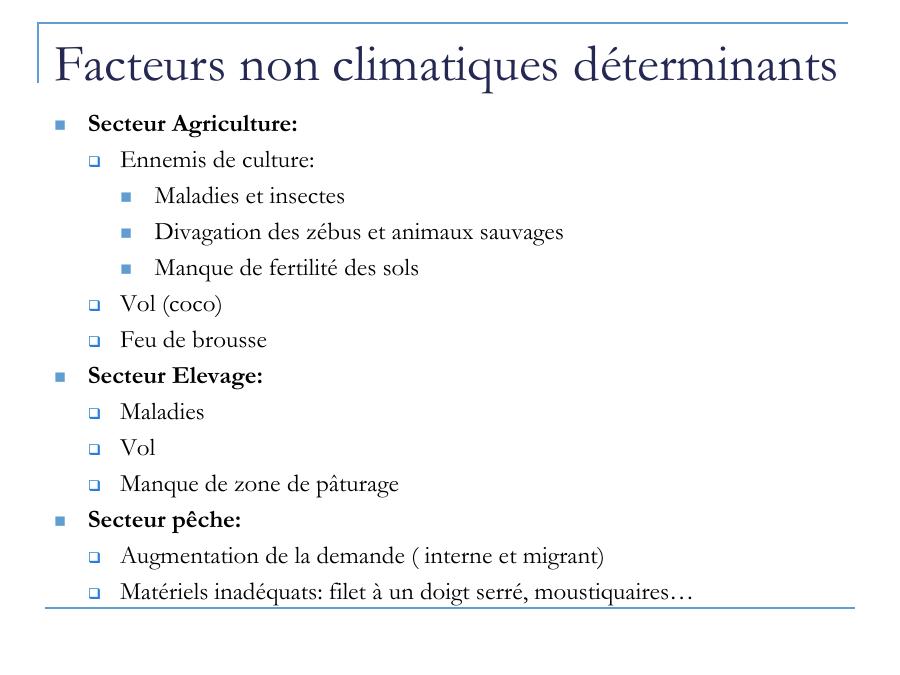 Facteurs non climatiques déterminants

Secteur Agriculture:

Ennemis de culture:

Maladies et insectes

Divagation des zébus et animaux sauvages

Manque de fertilité des sols

Vol (coco)

Feu de brousse

Secteur Elevage:

Maladies

Vol

Manque de zone de pâturage

Secteur pêche:

Augmentation de la demande ( interne et migrant)

Matériels inadéquats: filet à un doigt serré, moustiquaires…